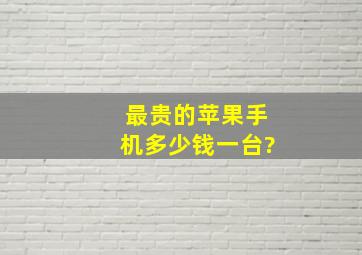 最贵的苹果手机多少钱一台?